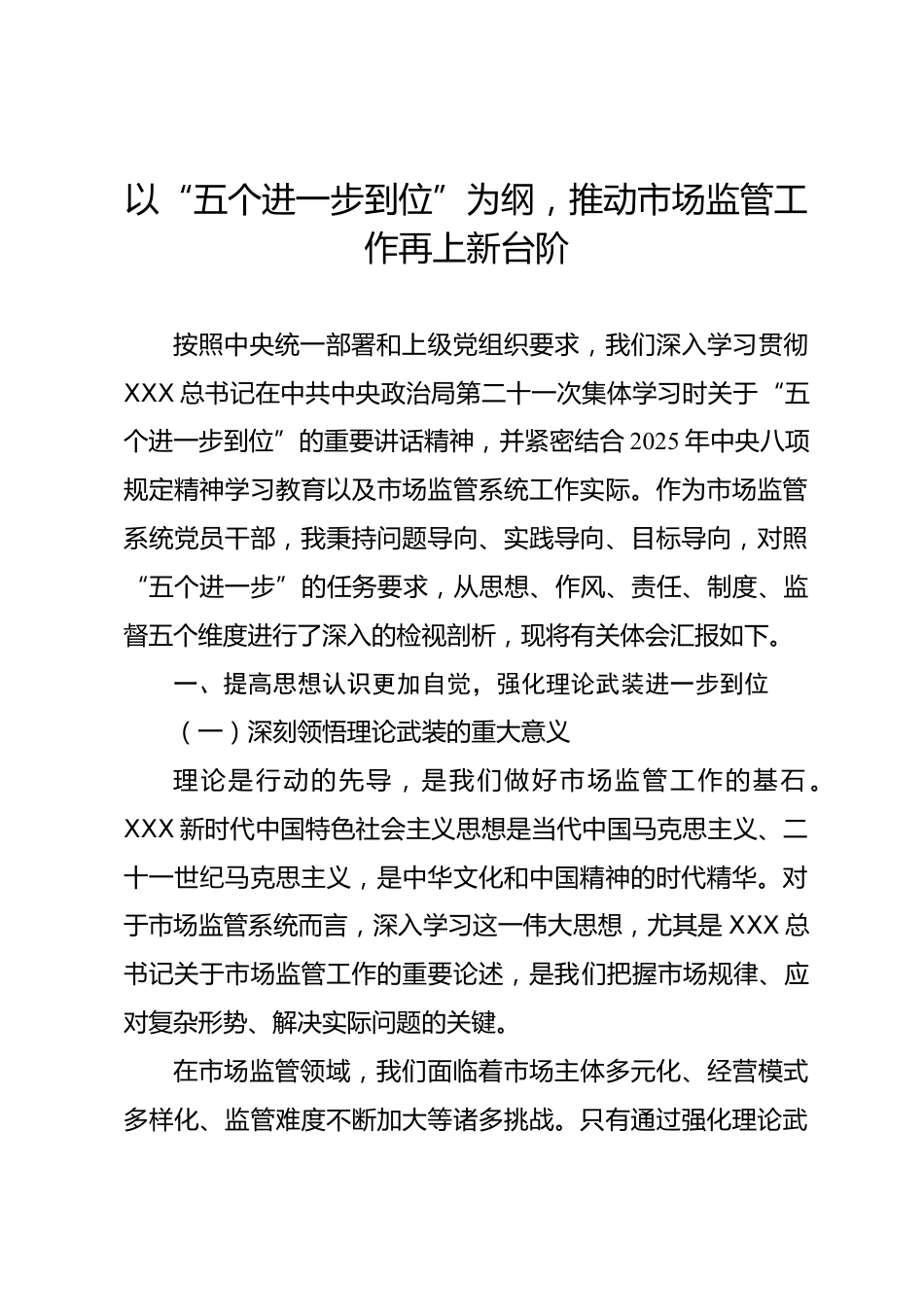 以“五个进一步到位”为纲，推动市场监管工作再上新台阶

按照中央统一部署和上级党组织要求，我们深入学习贯彻XXX总书记在中共中央政治局第二十一次集体学习时关于“五个进一步到位”的重要讲话精神，并紧密结合2025年中央八项规定精神学习教育以及市场监管系统工作实际。作为市场监管系统党员干部，我秉持问题导向、实践导向、目标导向，对照“五个进一步”的任务要求，从思想、作风、责任、制度、监督五个维度进行了深入的检视剖析，现将有关体会汇报如下。

一、提高思想认识更加自觉，强化理论武装进一步到位

（一）深刻领悟理论武装的重大意义

理论是行动的先导，是我们做好市场监管工作的基石。XXX新时代中国特色社会主义思想是当代中国马克思主义、二十一世纪马克思主义，是中华文化和中国精神的时代精华。对于市场监管系统而言，深入学习这一伟大思想，尤其是XXX总书记关于市场监管工作的重要论述，是我们把握市场规律、应对复杂形势、解决实际问题的关键。

在市场监管领域，我们面临着市场主体多元化、经营模式多样化、监管难度不断加大等诸多挑战。只有通过强化理论武